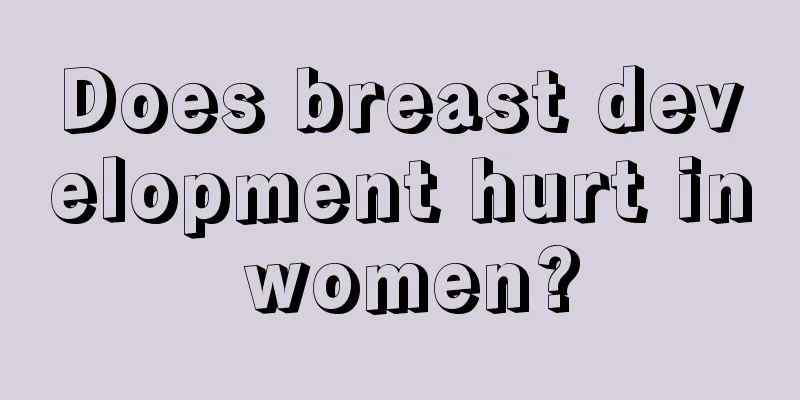 Does breast development hurt in women?